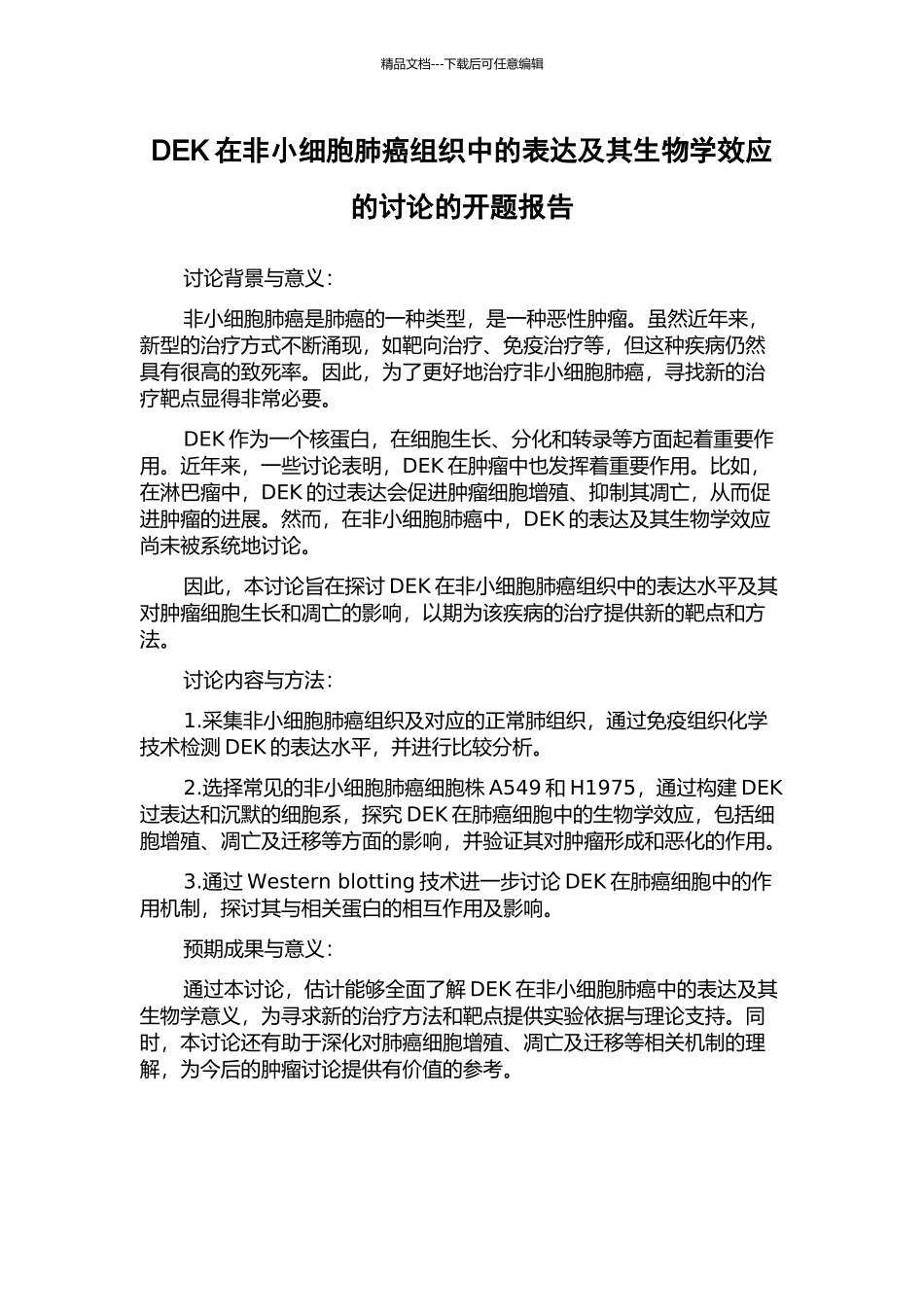 精品文档---下载后可任意编辑

DEK 在非小细胞肺癌组织中的表达及其生物学效应的讨论的开题报告

讨论背景与意义：

非小细胞肺癌是肺癌的一种类型，是一种恶性肿瘤。虽然近年来，新型的治疗方式不断涌现，如靶向治疗、免疫治疗等，但这种疾病仍然具有很高的致死率。因此，为了更好地治疗非小细胞肺癌，寻找新的治疗靶点显得非常必要。

DEK 作为一个核蛋白，在细胞生长、分化和转录等方面起着重要作用。近年来，一些讨论表明，DEK 在肿瘤中也发挥着重要作用。比如，在淋巴瘤中，DEK 的过表达会促进肿瘤细胞增殖、抑制其凋亡，从而促进肿瘤的进展。然而，在非小细胞肺癌中，DEK 的表达及其生物学效应尚未被系统地讨论。

因此，本讨论旨在探讨 DEK 在非小细胞肺癌组织中的表达水平及其对肿瘤细胞生长和凋亡的影响，以期为该疾病的治疗提供新的靶点和方法。

讨论内容与方法：

1.采集非小细胞肺癌组织及对应的正常肺组织，通过免疫组织化学技术检测 DEK 的表达水平，并进行比较分析。

2.选择常见的非小细胞肺癌细胞株 A549 和 H1975，通过构建 DEK 过表达和沉默的细胞系，探究 DEK 在肺癌细胞中的生物学效应，包括细胞增殖、凋亡及迁移等方面的影响，并验证其对肿瘤形成和恶化的作用。

3.通过 Western blotting 技术进一步讨论 DEK 在肺癌细胞中的作用机制，探讨其与相关蛋白的相互作用及影响。

预期成果与意义：

通过本讨论，估计能够全面了解 DEK 在非小细胞肺癌中的表达及其生物学意义，为寻求新的治疗方法和靶点提供实验依据与理论支持。同时，本讨论还有助于深化对肺癌细胞增殖、凋亡及迁移等相关机制的理解，为今后的肿瘤讨论提供有价值的参考。